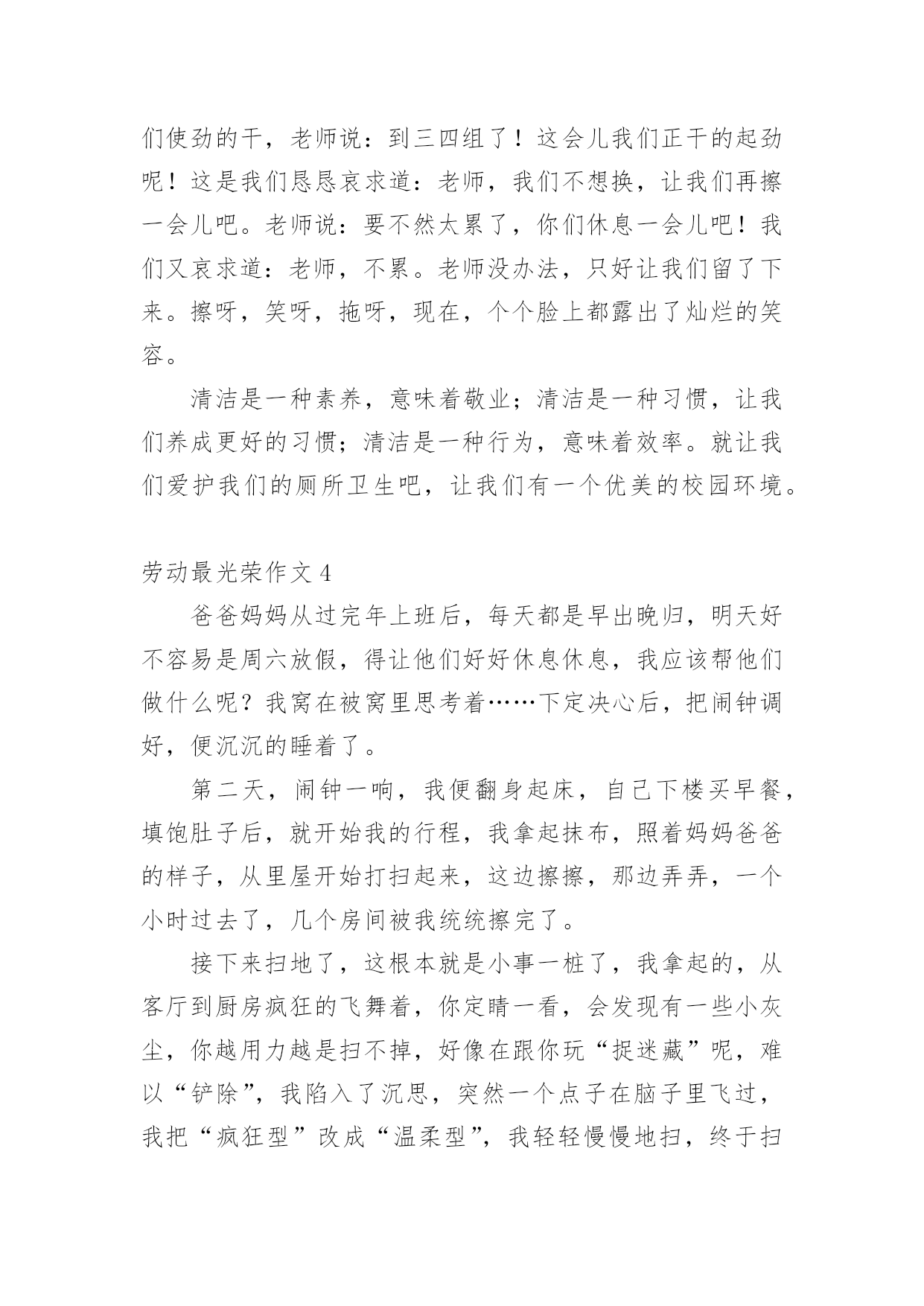 们使劲的干，老师说：到三四组了！这会儿我们正干的起劲呢！这是我们恳恳哀求道：老师，我们不想换，让我们再擦一会儿吧。老师说：要不然太累了，你们休息一会儿吧！我们又哀求道：老师，不累。老师没办法，只好让我们留了下来。擦呀，笑呀，拖呀，现在，个个脸上都露出了灿烂的笑容。

清洁是一种素养，意味着敬业；清洁是一种习惯，让我们养成更好的习惯；清洁是一种行为，意味着效率。就让我们爱护我们的厕所卫生吧，让我们有一个优美的校园环境。

劳动最光荣作文 4

爸爸妈妈从过完年上班后，每天都是早出晚归，明天好不容易是周六放假，得让他们好好休息休息，我应该帮他们做什么呢？我窝在被窝里思考着……下定决心后，把闹钟调好，便沉沉的睡着了。

第二天，闹钟一响，我便翻身起床，自己下楼买早餐，填饱肚子后，就开始我的行程，我拿起抹布，照着妈妈爸爸的样子，从里屋开始打扫起来，这边擦擦，那边弄弄，一个小时过去了，几个房间被我统统擦完了。

接下来扫地了，这根本就是小事一桩了，我拿起的，从客厅到厨房疯狂的飞舞着，你定睛一看，会发现有一些小灰尘，你越用力越是扫不掉，好像在跟你玩“捉迷藏”呢，难以“铲除”，我陷入了沉思，突然一个点子在脑子里飞过，我把“疯狂型”改成“温柔型”，我轻轻慢慢地扫，终于扫